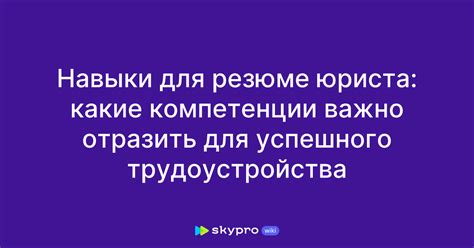 Навыки для резюме юриста: какие компетенции важно отразить для успешного трудоустройства

skypro wiki